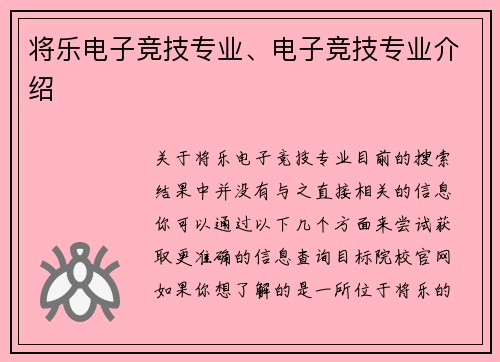 将乐电子竞技专业、电子竞技专业介绍

关于将乐电子竞技专业目前的搜索结果中并没有与之直接相关的信息你可以通过以下几个方面来尝试获取更准确的信息查询目标院校官网如果你想了解的是一所位于将乐的